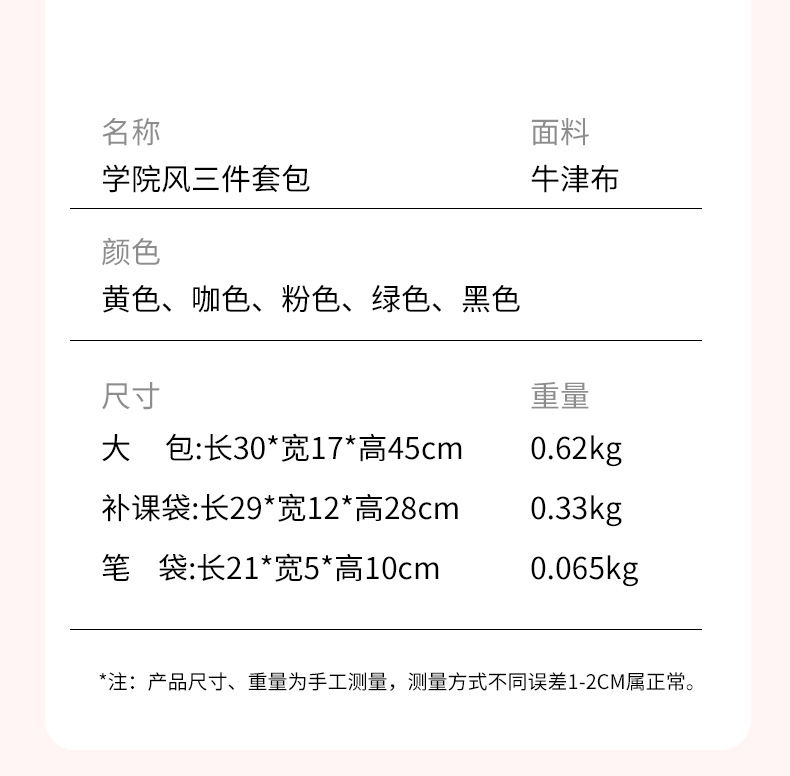 名称
学院风三件套包

面料
牛津布

颜色
黄色、咖色、粉色、绿色、黑色

尺寸
大 包:长30*宽17*高45cm
补课袋:长29*宽12*高28cm
笔 袋:长21*宽5*高10cm

重量
0.62kg
0.33kg
0.065kg

*注：产品尺寸、重量为手工测量，测量方式不同误差1-2CM属正常。